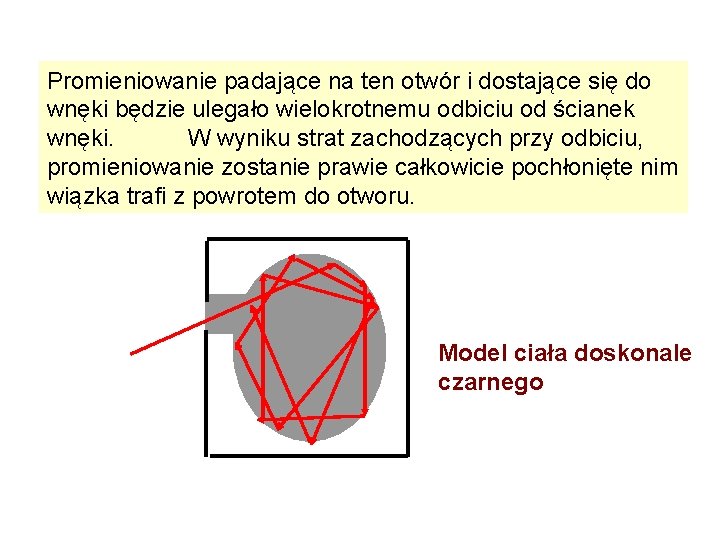 Promieniowanie padające na ten otwór i dostające się do wnęki będzie ulegało wielokrotnemu odbiciu od ścianek wnęki. W wyniku strat zachodzących przy odbiciu, promieniowanie zostanie prawie całkowicie pochłonięte nim wiązka trafi z powrotem do otworu.

Model ciała doskonale czarnego